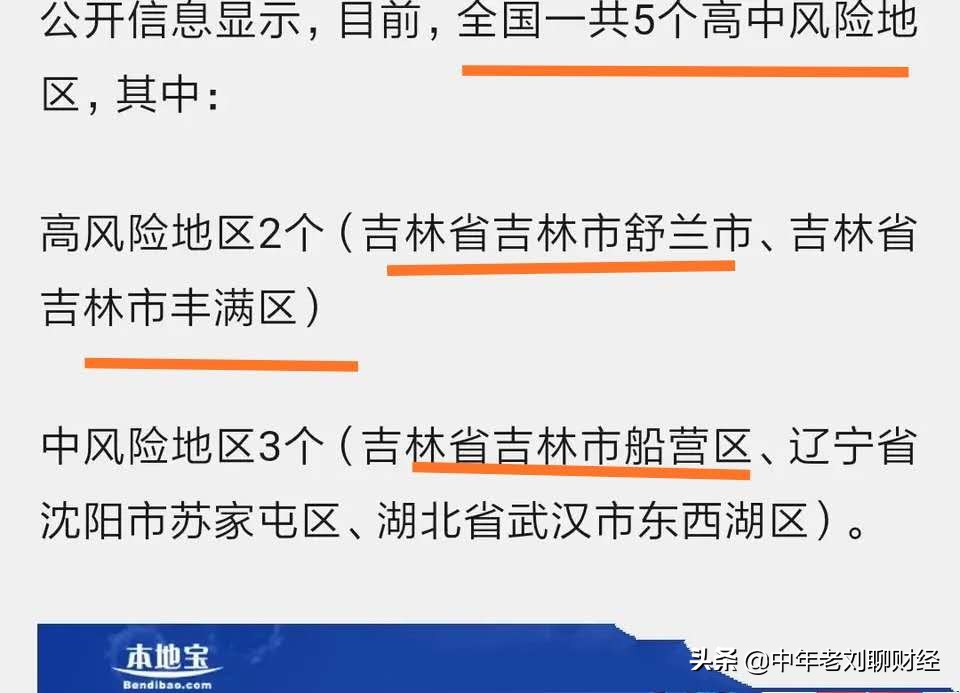 公开信息显示，目前，全国一共5个高中风险地区，其中：

高风险地区2个（吉林省吉林市舒兰市、吉林省吉林市丰满区）

中风险地区3个（吉林省吉林市船营区、辽宁省沈阳市苏家屯区、湖北省武汉市东西湖区）。

本地宝
Bendibao.com

头条 @中年老刘聊财经